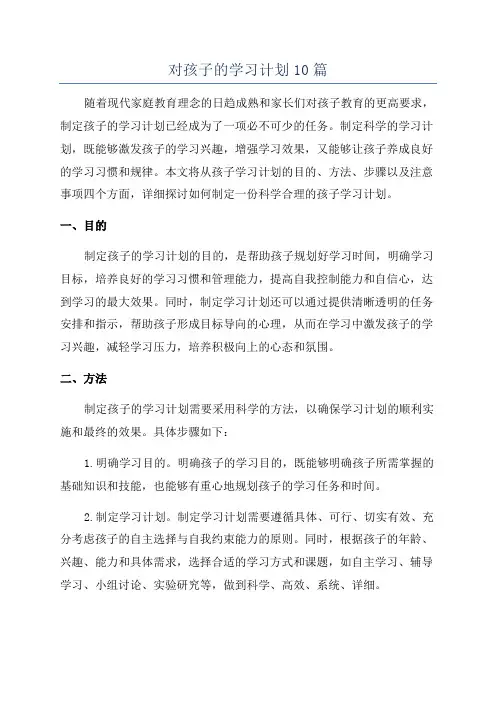 对孩子的学习计划10篇

随着现代家庭教育理念的日趋成熟和家长们对孩子教育的更高要求，制定孩子的学习计划已经成为了一项必不可少的任务。制定科学的学习计划，既能够激发孩子的学习兴趣，增强学习效果，又能够让孩子养成良好的学习习惯和规律。本文将从孩子学习计划的目的、方法、步骤以及注意事项四个方面，详细探讨如何制定一份科学合理的孩子学习计划。

一、目的

制定孩子的学习计划的目的，是帮助孩子规划好学习时间，明确学习目标，培养良好的学习习惯和管理能力，提高自我控制能力和自信心，达到学习的最大效果。同时，制定学习计划还可以通过提供清晰透明的任务安排和指示，帮助孩子形成目标导向的心理，从而在学习中激发孩子的学习兴趣，减轻学习压力，培养积极向上的心态和氛围。

二、方法

制定孩子的学习计划需要采用科学的方法，以确保学习计划的顺利实施和最终的效果。具体步骤如下：

1.明确学习目的。明确孩子的学习目的，既能够明确孩子所需掌握的基础知识和技能，也能够有重心地规划孩子的学习任务和时间。

2.制定学习计划。制定学习计划需要遵循具体、可行、切实有效、充分考虑孩子的自主选择与自我约束能力的原则。同时，根据孩子的年龄、兴趣、能力和具体需求，选择合适的学习方式和课题，如自主学习、辅导学习、小组讨论、实验研究等，做到科学、高效、系统、详细。